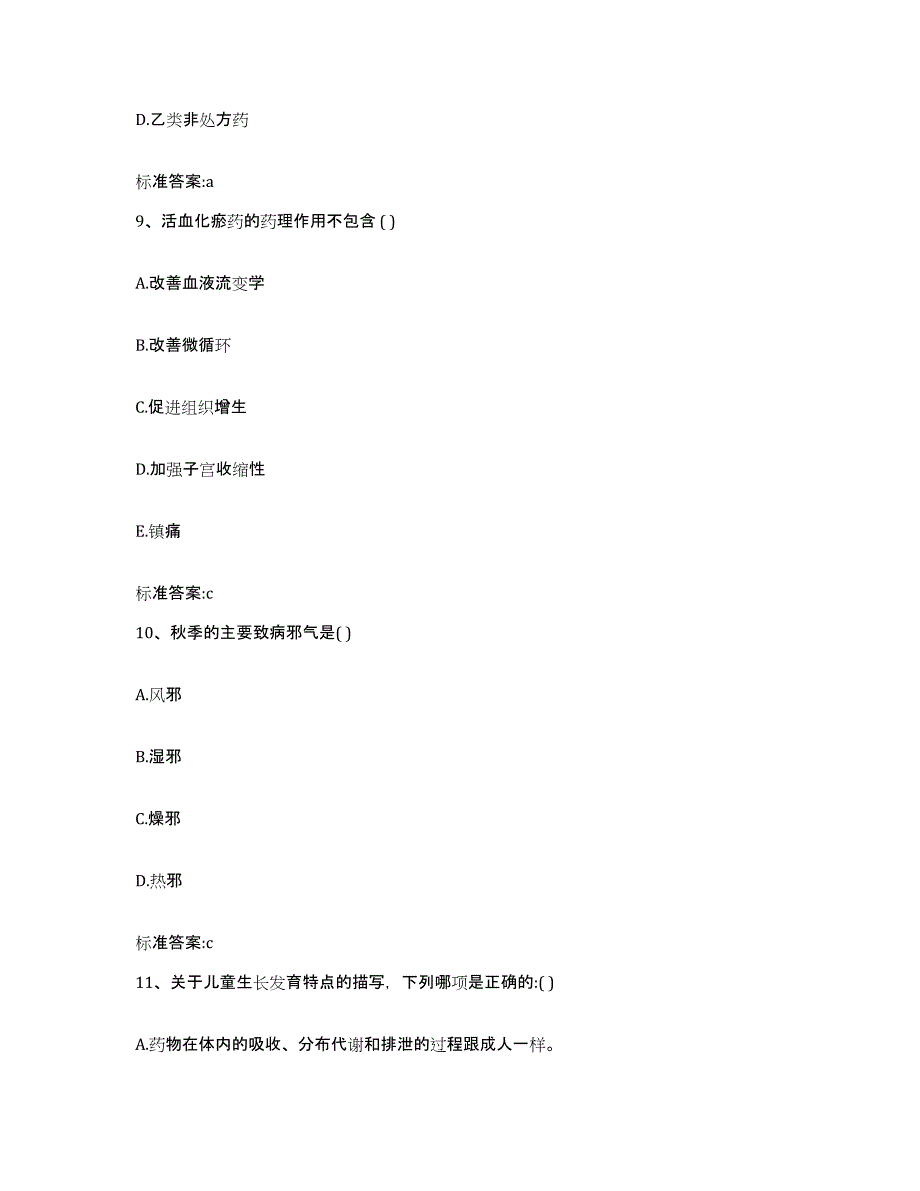 D.乙类非处方药

标准答案:a

9、活血化瘀药的药理作用不包含 ( )

A.改善血液流变学

B.改善微循环

C.促进组织增生

D.加强子宫收缩性

E.镇痛

标准答案:c

10、秋季的主要致病邪气是( )

A.风邪

B.湿邪

C.燥邪

D.热邪

标准答案:c

11、关于儿童生长发育特点的描写，下列哪项是正确的:( )

A.药物在体内的吸收、分布代谢和排泄的过程跟成人一样。